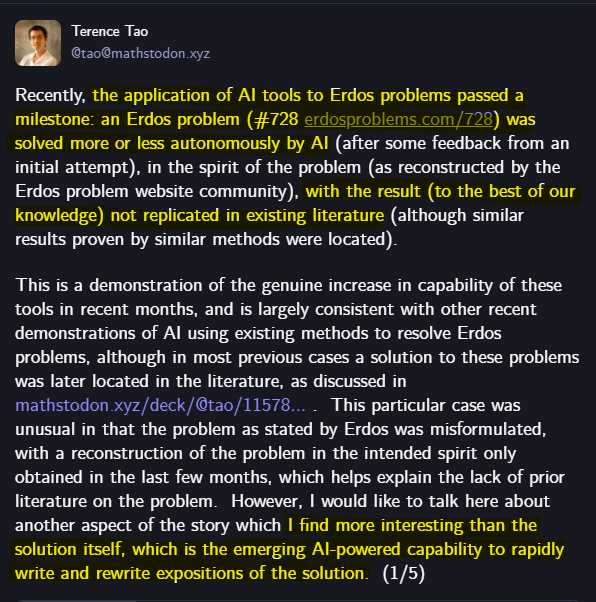 Terence Tao
@tao@mathstodon.xyz

Recently, the application of AI tools to Erdos problems passed a milestone: an Erdos problem (#728 erdosproblems.com/728) was solved more or less autonomously by AI (after some feedback from an initial attempt), in the spirit of the problem (as reconstructed by the Erdos problem website community), with the result (to the best of our knowledge) not replicated in existing literature (although similar results proven by similar methods were located).

This is a demonstration of the genuine increase in capability of these tools in recent months, and is largely consistent with other recent demonstrations of AI using existing methods to resolve Erdos problems, although in most previous cases a solution to these problems was later located in the literature, as discussed in mathstodon.xyz/deck/@tao/11578... . This particular case was unusual in that the problem as stated by Erdos was misformulated, with a reconstruction of the problem in the intended spirit only obtained in the last few months, which helps explain the lack of prior literature on the problem. However, I would like to talk here about another aspect of the story which I find more interesting than the solution itself, which is the emerging AI-powered capability to rapidly write and rewrite expositions of the solution. (1/5)